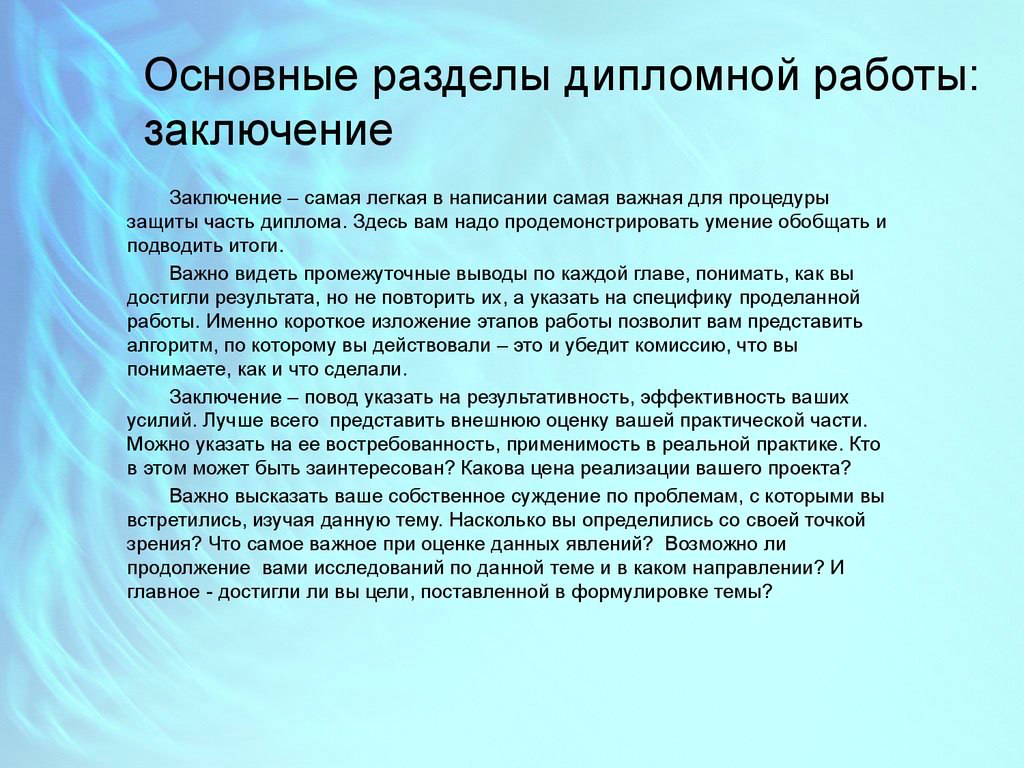 Основные разделы дипломной работы: заключение

Заключение – самая легкая в написании самая важная для процедуры защиты часть диплома. Здесь вам надо продемонстрировать умение обобщать и подводить итоги.

Важно видеть промежуточные выводы по каждой главе, понимать, как вы достигли результата, но не повторить их, а указать на специфику проделанной работы. Именно короткое изложение этапов работы позволит вам представить алгоритм, по которому вы действовали – это и убедит комиссию, что вы понимаете, как и что сделали.

Заключение – повод указать на результативность, эффективность ваших усилий. Лучше всего представить внешнюю оценку вашей практической части. Можно указать на ее востребованность, применимость в реальной практике. Кто в этом может быть заинтересован? Какова цена реализации вашего проекта?

Важно высказать ваше собственное суждение по проблемам, с которыми вы встретились, изучая данную тему. Насколько вы определились со своей точкой зрения? Что самое важное при оценке данных явлений? Возможно ли продолжение вами исследований по данной теме и в каком направлении? И главное - достигли ли вы цели, поставленной в формулировке темы?